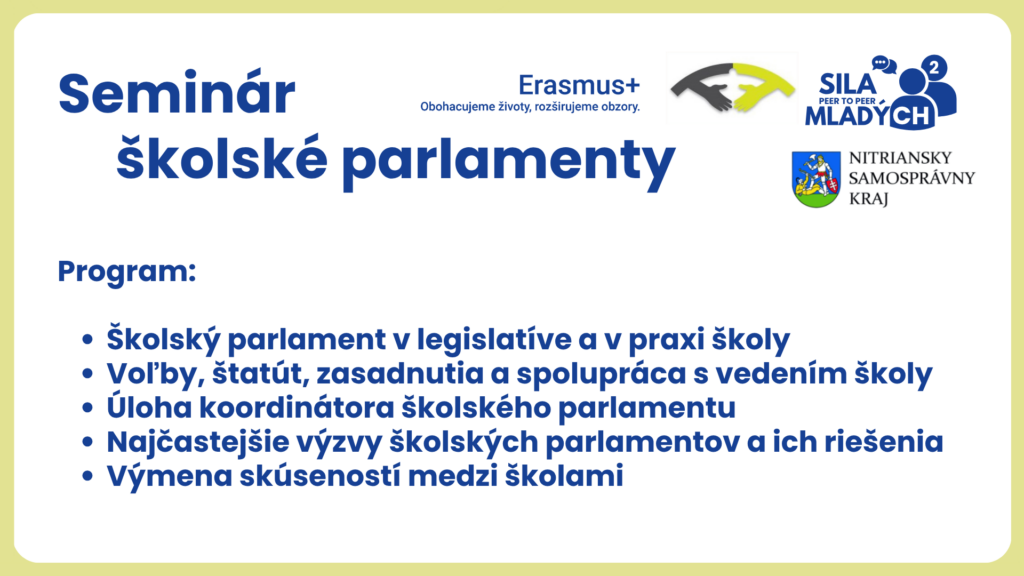 Seminár
školské parlamenty

Erasmus+
Obohacujeme životy, rozširujeme obzory.

SILA
PEER TO PEER
MLADÝCH
2

NITRIANSKY
SAMOSPRÁVNY
KRAJ

Program:

• Školský parlament v legislatíve a v praxi školy
• Voľby, štatút, zasadnutia a spolupráca s vedením školy
• Úloha koordinátora školského parlamentu
• Najčastejšie výzvy školských parlamentov a ich riešenia
• Výmena skúseností medzi školami